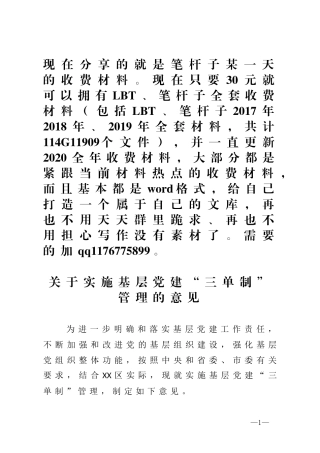 现在分享的就是笔杆子某一天的收费材料。现在只要30元就可以拥有LBT、笔杆子全套收费材料（包括LBT、笔杆子2017年2018年、2019年全套材料，共计114G11909个文件），并一直更新2020全年收费材料，大部分都是紧跟当前材料热点的收费材料，而且基本都是word格式，给自己打造一个属于自己的文库，再也不用天天群里跪求、再也不用担心写作没有素材了。需要的加qq1176775899。

关于实施基层党建“三单制”管理的意见

为进一步明确和落实基层党建工作责任，不断加强和改进党的基层组织建设，强化基层党组织整体功能，按照中央和省委、市委有关要求，结合XX区实际，现就实施基层党建“三单制”管理，制定如下意见。

—1—